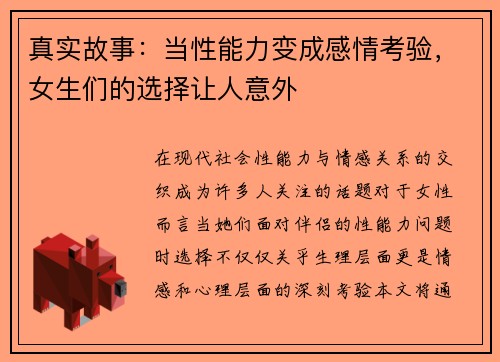 真实故事：当性能力变成感情考验，女生们的选择让人意外

在现代社会性能力与情感关系的交织成为许多人关注的话题对于女性而言当她们面对伴侣的性能力问题时选择不仅仅关乎生理层面更是情感和心理层面的深刻考验本文将通